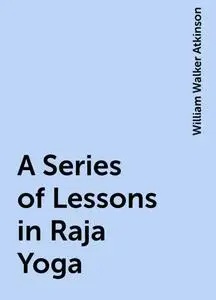 William Walker Atkinson

A Series of Lessons in Raja Yoga